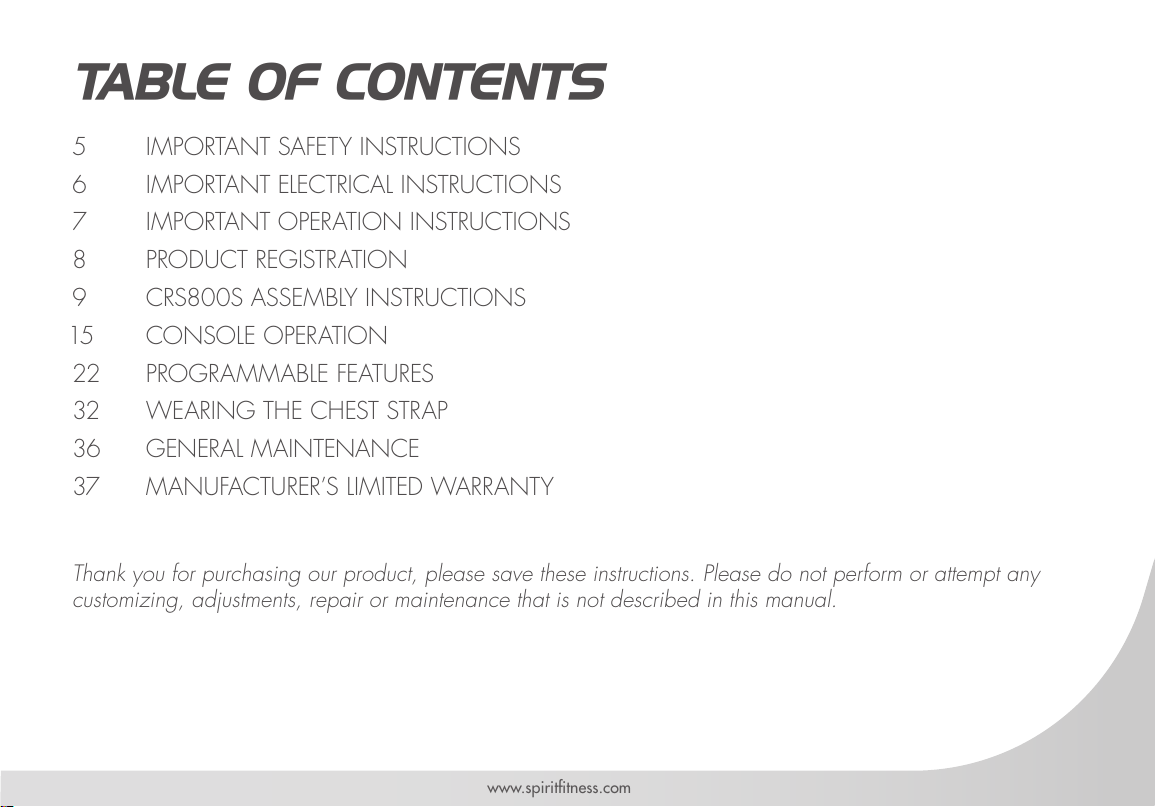 TABLE OF CONTENTS

5 IMPORTANT SAFETY INSTRUCTIONS
6 IMPORTANT ELECTRICAL INSTRUCTIONS
7 IMPORTANT OPERATION INSTRUCTIONS
8 PRODUCT REGISTRATION
9 CRS800S ASSEMBLY INSTRUCTIONS
15 CONSOLE OPERATION
22 PROGRAMMABLE FEATURES
32 WEARING THE CHEST STRAP
36 GENERAL MAINTENANCE
37 MANUFACTURER'S LIMITED WARRANTY

Thank you for purchasing our product, please save these instructions. Please do not perform or attempt any customizing, adjustments, repair or maintenance that is not described in this manual.

www.spiritfitness.com